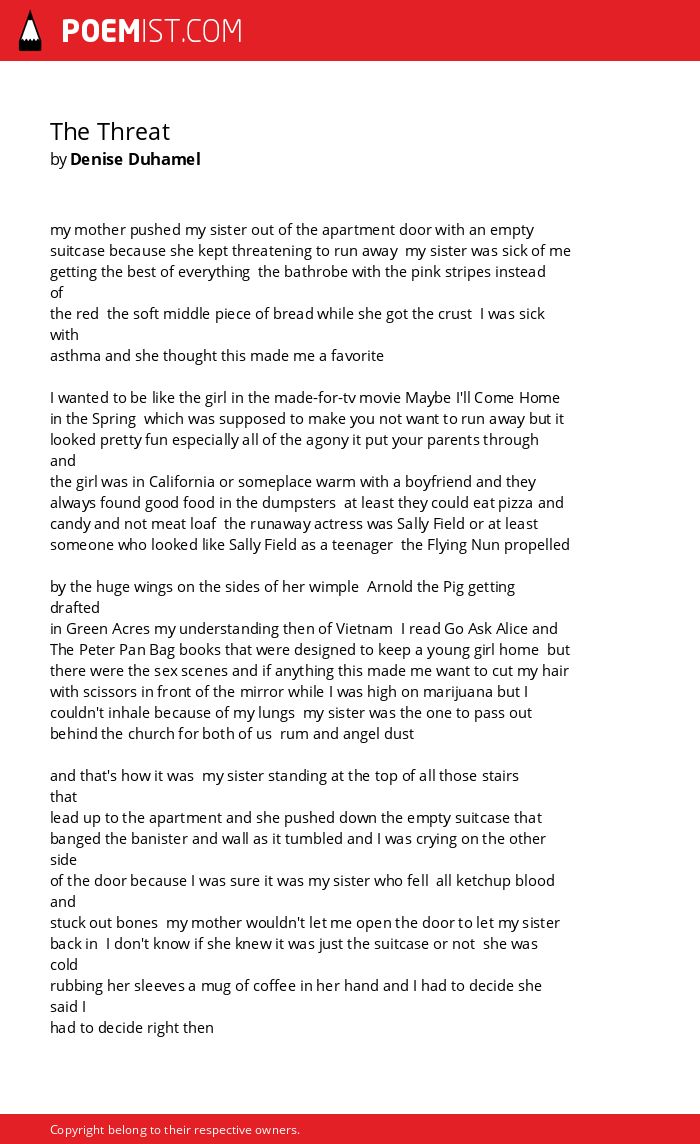 POEMIST.COM

The Threat
by Denise Duhamel

my mother pushed my sister out of the apartment door with an empty suitcase because she kept threatening to run away  my sister was sick of me getting the best of everything  the bathrobe with the pink stripes instead of
the red  the soft middle piece of bread while she got the crust  I was sick with
asthma and she thought this made me a favorite

I wanted to be like the girl in the made-for-tv movie Maybe I'll Come Home in the Spring  which was supposed to make you not want to run away but it looked pretty fun especially all of the agony it put your parents through and
the girl was in California or someplace warm with a boyfriend and they always found good food in the dumpsters  at least they could eat pizza and candy and not meat loaf  the runaway actress was Sally Field or at least someone who looked like Sally Field as a teenager  the Flying Nun propelled

by the huge wings on the sides of her wimple  Arnold the Pig getting drafted
in Green Acres my understanding then of Vietnam  I read Go Ask Alice and The Peter Pan Bag books that were designed to keep a young girl home  but there were the sex scenes and if anything this made me want to cut my hair with scissors in front of the mirror while I was high on marijuana but I couldn't inhale because of my lungs  my sister was the one to pass out behind the church for both of us  rum and angel dust

and that's how it was  my sister standing at the top of all those stairs that
lead up to the apartment and she pushed down the empty suitcase that banged the banister and wall as it tumbled and I was crying on the other side
of the door because I was sure it was my sister who fell  all ketchup blood and
stuck out bones  my mother wouldn't let me open the door to let my sister back in  I don't know if she knew it was just the suitcase or not  she was cold
rubbing her sleeves a mug of coffee in her hand and I had to decide she said I
had to decide right then

Copyright belong to their respective owners.